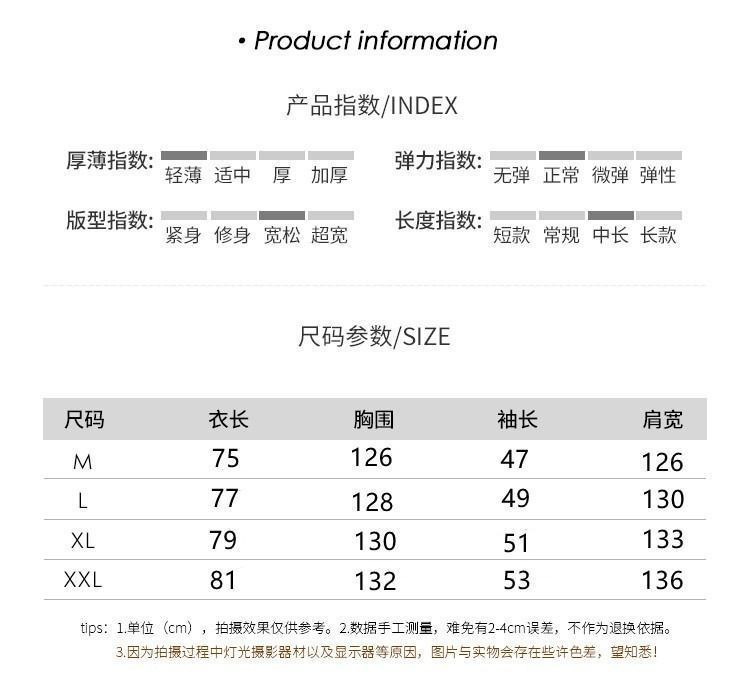 • Product information

产品指数/INDEX

厚薄指数: 轻薄 适中 厚 加厚

弹力指数: 无弹 正常 微弹 弹性

版型指数: 紧身 修身 宽松 超宽

长度指数: 短款 常规 中长 长款

尺码参数/SIZE

| 尺码 | 衣长 | 胸围 | 袖长 | 肩宽 |
|---|---|---|---|---|
| M | 75 | 126 | 47 | 126 |
| L | 77 | 128 | 49 | 130 |
| XL | 79 | 130 | 51 | 133 |
| XXL | 81 | 132 | 53 | 136 |

tips: 1.单位（cm），拍摄效果仅供参考。2.数据手工测量，难免有2-4cm误差，不作为退换依据。
3.因为拍摄过程中灯光摄影器材以及显示器等原因，图片与实物会存在些许色差，望知悉！